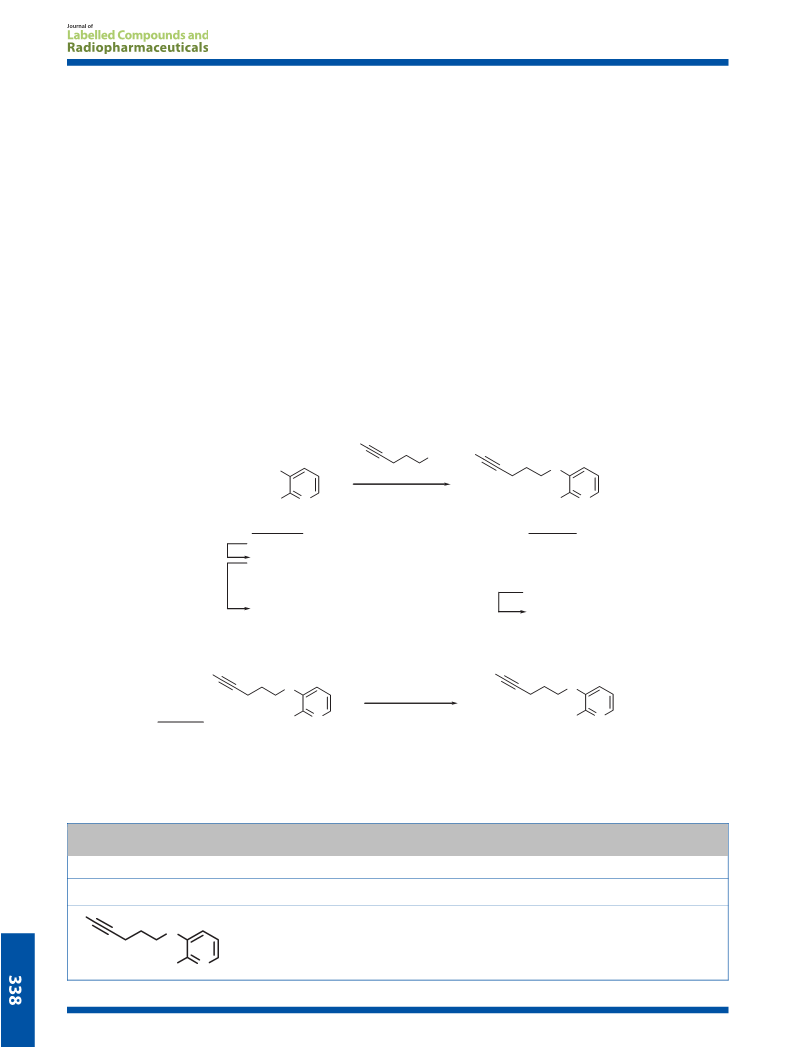 Journal of
Labelled Compounds and
Radiopharmaceuticals

338